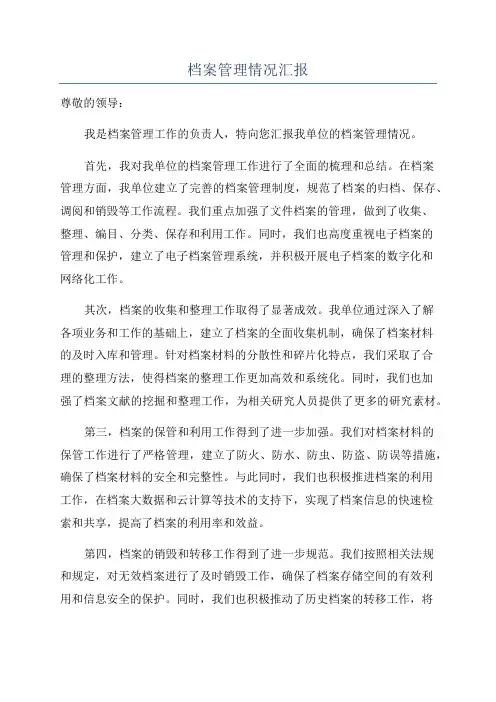 档案管理情况汇报

尊敬的领导：

我是档案管理工作的负责人，特向您汇报我单位的档案管理情况。

首先，我对我单位的档案管理工作进行了全面的梳理和总结。在档案管理方面，我单位建立了完善的档案管理制度，规范了档案的归档、保存、调阅和销毁等工作流程。我们重点加强了文件档案的管理，做到了收集、整理、编目、分类、保存和利用工作。同时，我们也高度重视电子档案的管理和保护，建立了电子档案管理系统，并积极开展电子档案的数字化和网络化工作。

其次，档案的收集和整理工作取得了显著成效。我单位通过深入了解各项业务和工作的基础上，建立了档案的全面收集机制，确保了档案材料的及时入库和管理。针对档案材料的分散性和碎片化特点，我们采取了合理的整理方法，使得档案的整理工作更加高效和系统化。同时，我们也加强了档案文献的挖掘和整理工作，为相关研究人员提供了更多的研究素材。

第三，档案的保管和利用工作得到了进一步加强。我们对档案材料的保管工作进行了严格管理，建立了防火、防水、防虫、防盗、防误等措施，确保了档案材料的安全和完整性。与此同时，我们也积极推进档案的利用工作，在档案大数据和云计算等技术的支持下，实现了档案信息的快速检索和共享，提高了档案的利用率和效益。

第四，档案的销毁和转移工作得到了进一步规范。我们按照相关法规和规定，对无效档案进行了及时销毁工作，确保了档案存储空间的有效利用和信息安全的保护。同时，我们也积极推动了历史档案的转移工作，将